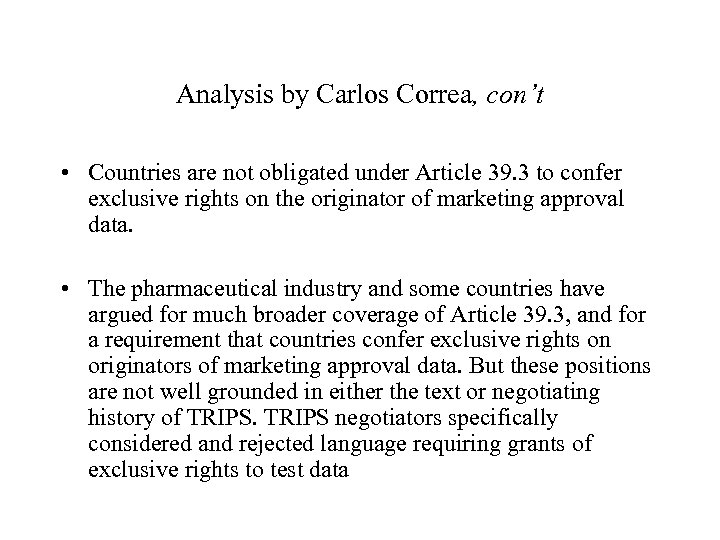 Analysis by Carlos Correa, con't

• Countries are not obligated under Article 39.3 to confer exclusive rights on the originator of marketing approval data.

• The pharmaceutical industry and some countries have argued for much broader coverage of Article 39.3, and for a requirement that countries confer exclusive rights on originators of marketing approval data. But these positions are not well grounded in either the text or negotiating history of TRIPS. TRIPS negotiators specifically considered and rejected language requiring grants of exclusive rights to test data